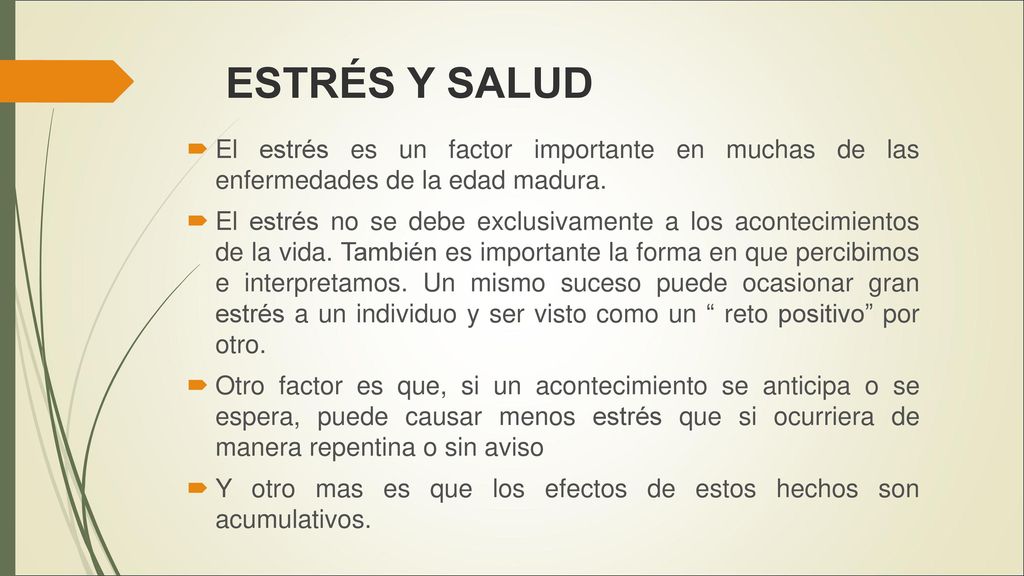 ESTRÉS Y SALUD

El estrés es un factor importante en muchas de las enfermedades de la edad madura.

El estrés no se debe exclusivamente a los acontecimientos de la vida. También es importante la forma en que percibimos e interpretamos. Un mismo suceso puede ocasionar gran estrés a un individuo y ser visto como un “ reto positivo” por otro.

Otro factor es que, si un acontecimiento se anticipa o se espera, puede causar menos estrés que si ocurriera de manera repentina o sin aviso

Y otro mas es que los efectos de estos hechos son acumulativos.